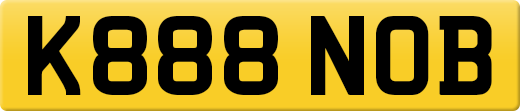 K888 NOB